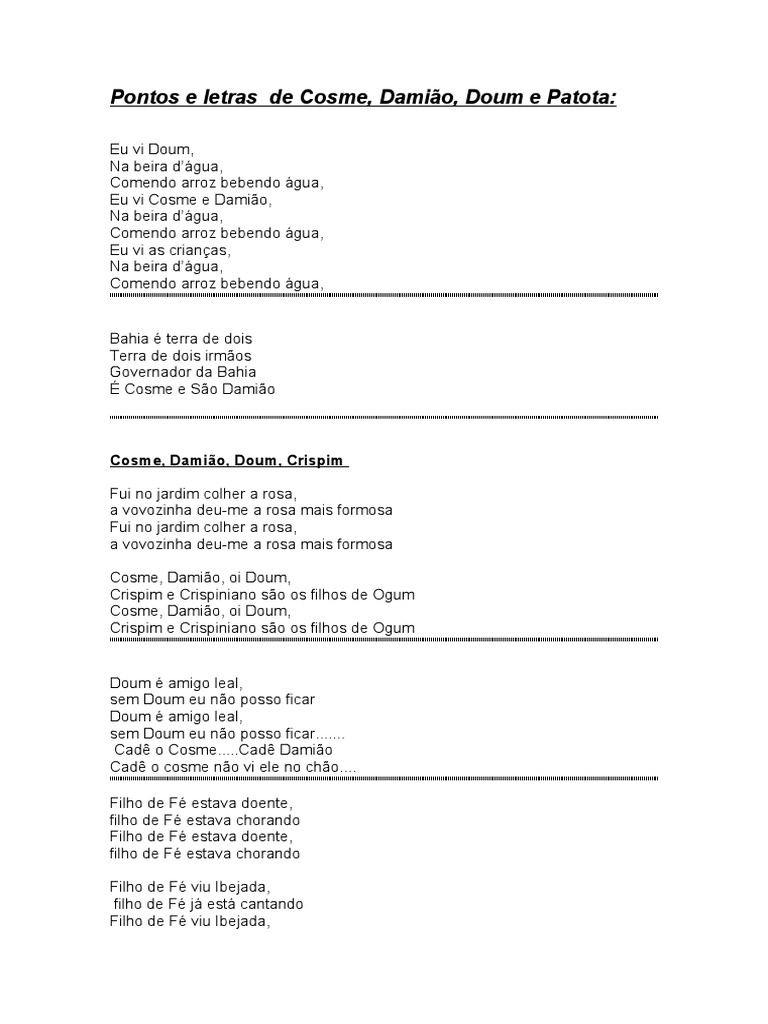 Pontos e letras de Cosme, Damião, Doum e Patota:

Eu vi Doum,
Na beira d'água,
Comendo arroz bebendo água,
Eu vi Cosme e Damião,
Na beira d'água,
Comendo arroz bebendo água,
Eu vi as crianças,
Na beira d'água,
Comendo arroz bebendo água,

Bahia é terra de dois
Terra de dois irmãos
Governador da Bahia
É Cosme e São Damião

Cosme, Damião, Doum, Crispim

Fui no jardim colher a rosa,
a vovozinha deu-me a rosa mais formosa
Fui no jardim colher a rosa,
a vovozinha deu-me a rosa mais formosa

Cosme, Damião, oi Doum,
Crispim e Crispiniano são os filhos de Ogum
Cosme, Damião, oi Doum,
Crispim e Crispiniano são os filhos de Ogum

Doum é amigo leal,
sem Doum eu não posso ficar
Doum é amigo leal,
sem Doum eu não posso ficar.......
Cadê o Cosme.....Cadê Damião
Cadê o cosme não vi ele no chão....

Filho de Fé estava doente,
filho de Fé estava chorando
Filho de Fé estava doente,
filho de Fé estava chorando

Filho de Fé viu Ibejada,
filho de Fé já está cantando
Filho de Fé viu Ibejada,